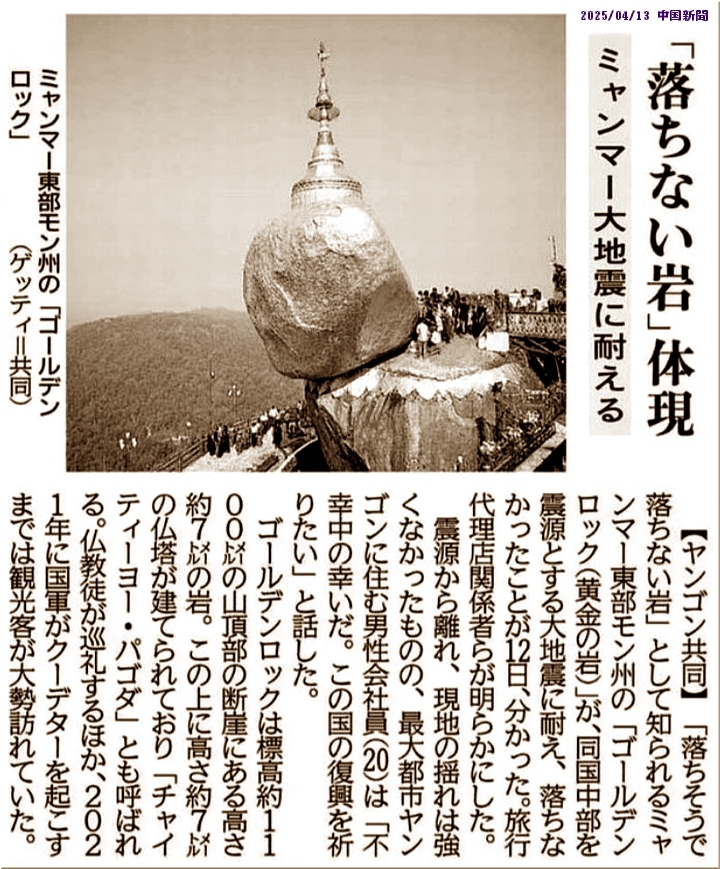 2025/04/13 中国新聞

「落ちない岩」体現

ミャンマー大地震に耐える

ミャンマー東部モン州の「ゴールデンロック」(ゲッティ=共同)

【ヤンゴン共同】「落ちそうで落ちない岩」として知られるミャンマー東部モン州の「ゴールデンロック(黄金の岩)」が、同国中部を震源とする大地震に耐え、落ちなかったことが12日、分かった。旅行代理店関係者らが明らかにした。

震源から離れ、現地の揺れは強くなかったものの、最大都市ヤンゴンに住む男性会社員(20)は「不幸中の幸いだ。この国の復興を祈りたい」と話した。

ゴールデンロックは標高約1100㍍の山頂部の断崖にある高さ約7㍍の岩。この上に高さ約7㍍の仏塔が建てられており「チャイティーヨー・パゴダ」とも呼ばれる。仏教徒が巡礼するほか、2021年に国軍がクーデターを起こすまでは観光客が大勢訪れていた。